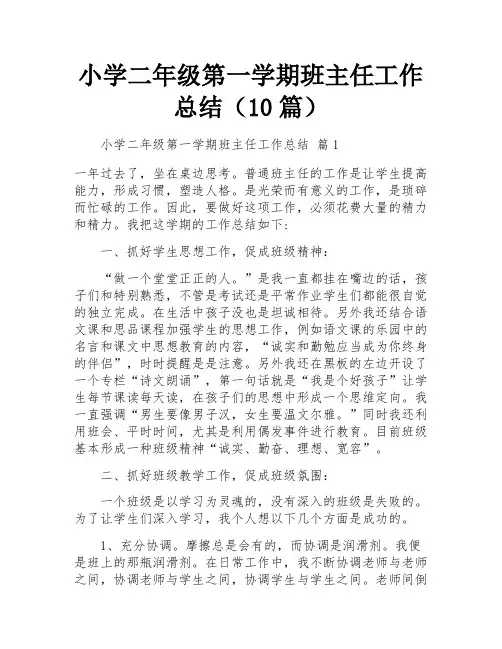 小学二年级第一学期班主任工作总结（10篇）

小学二年级第一学期班主任工作总结 篇1

一年过去了，坐在桌边思考。普通班主任的工作是让学生提高能力，形成习惯，塑造人格。是光荣而有意义的工作，是琐碎而忙碌的工作。因此，要做好这项工作，必须花费大量的精力和精力。我把这学期的工作总结如下：

一、抓好学生思想工作，促成班级精神：

“做一个堂堂正正的人。”是我一直都挂在嘴边的话，孩子们和特别熟悉，不管是考试还是平常作业学生们都能很自觉的独立完成。在生活中孩子没也是坦诚相待。另外我还结合语文课和思品课程加强学生的思想工作，例如语文课的乐园中的名言和课文中思想教育的内容，“诚实和勤勉应当成为你终身的伴侣”，时时提醒是是注意。另外我还在黑板的左边开设了一个专栏“诗文朗诵”，第一句话就是“我是个好孩子”让学生每节课读每天读，在孩子们的思想中形成一个思维定向。我一直强调“男生要像男子汉，女生要温文尔雅。”同时我还利用班会、平时时间，尤其是利用偶发事件进行教育。目前班级基本形成一种班级精神“诚实、勤奋、理想、宽容”。

二、抓好班级教学工作，促成班级氛围：

一个班级是以学习为灵魂的，没有深入的班级是失败的。为了让学生们深入学习，我个人想以下几个方面是成功的。

1、充分协调。摩擦总是会有的，而协调是润滑剂。我便是班上的那瓶润滑剂。在日常工作中，我不断协调老师与老师之间，协调老师与学生之间，协调学生与学生之间。老师间倒